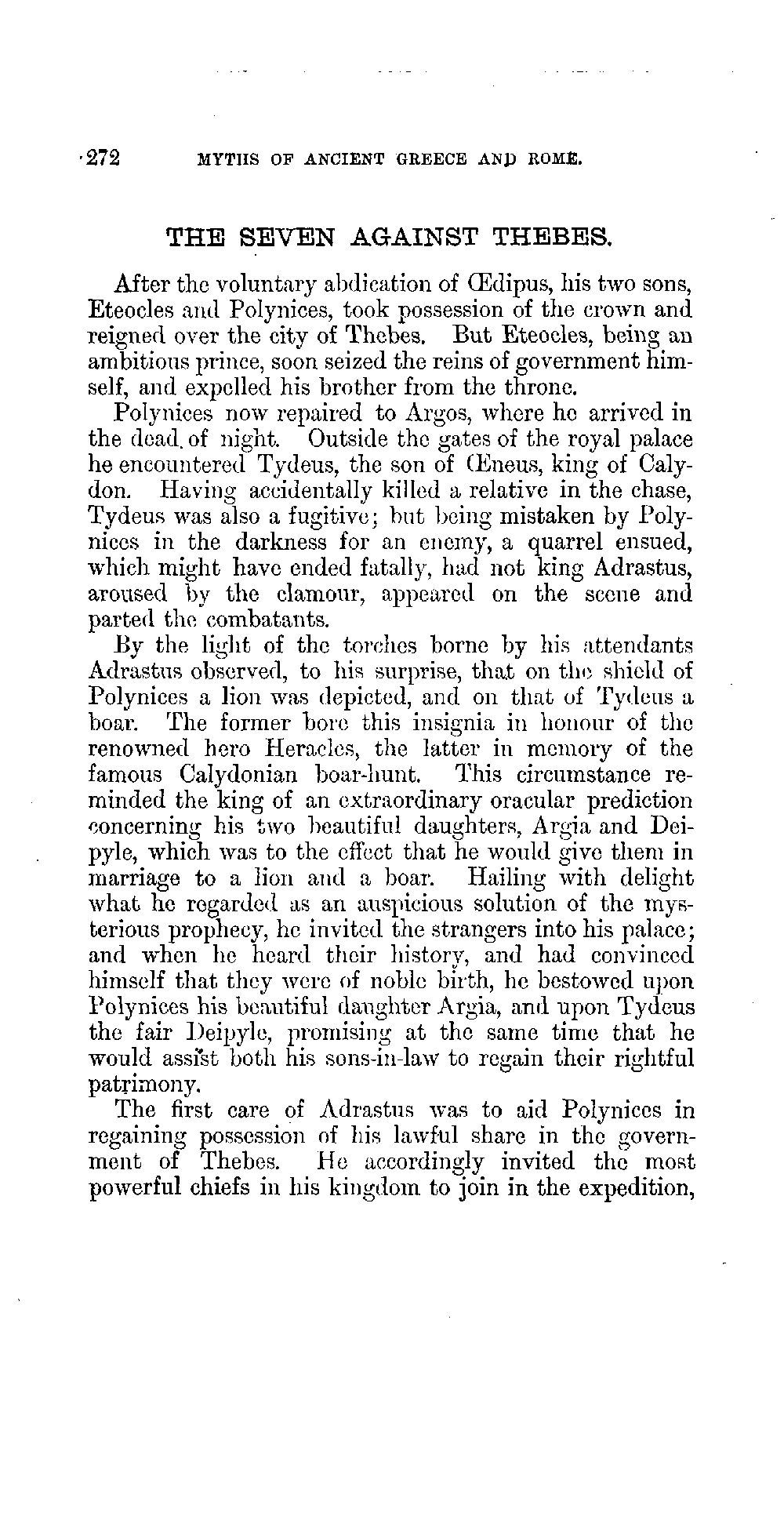 272 MYTHS OF ANCIENT GREECE AND ROME.

THE SEVEN AGAINST THEBES.

After the voluntary abdication of Œdipus, his two sons, Eteocles and Polynices, took possession of the crown and reigned over the city of Thebes. But Eteocles, being an ambitious prince, soon seized the reins of government himself, and expelled his brother from the throne.

Polynices now repaired to Argos, where he arrived in the dead of night. Outside the gates of the royal palace he encountered Tydeus, the son of Œneus, king of Calydon. Having accidentally killed a relative in the chase, Tydeus was also a fugitive; but being mistaken by Polynices in the darkness for an enemy, a quarrel ensued, which might have ended fatally, had not king Adrastus, aroused by the clamour, appeared on the scene and parted the combatants.

By the light of the torches borne by his attendants Adrastus observed, to his surprise, that on the shield of Polynices a lion was depicted, and on that of Tydeus a boar. The former bore this insignia in honour of the renowned hero Heracles, the latter in memory of the famous Calydonian boar-hunt. This circumstance reminded the king of an extraordinary oracular prediction concerning his two beautiful daughters, Argia and Deipyle, which was to the effect that he would give them in marriage to a lion and a boar. Hailing with delight what he regarded as an auspicious solution of the mysterious prophecy, he invited the strangers into his palace; and when he heard their history, and had convinced himself that they were of noble birth, he bestowed upon Polynices his beautiful daughter Argia, and upon Tydeus the fair Deipyle, promising at the same time that he would assist both his sons-in-law to regain their rightful patrimony.

The first care of Adrastus was to aid Polynices in regaining possession of his lawful share in the government of Thebes. He accordingly invited the most powerful chiefs in his kingdom to join in the expedition,